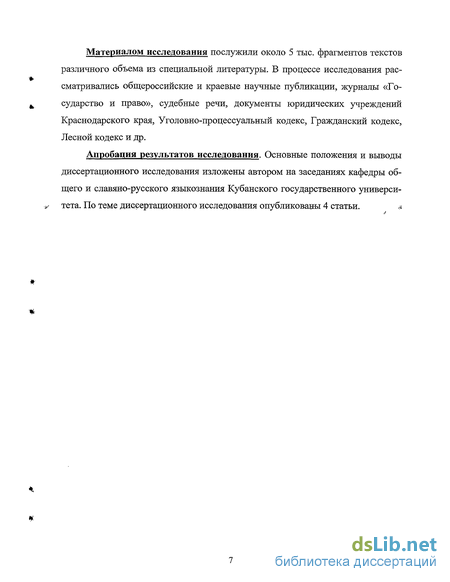 Материалом исследования послужили около 5 тыс. фрагментов текстов различного объема из специальной литературы. В процессе исследования рассматривались общероссийские и краевые научные публикации, журналы «Государство и право», судебные речи, документы юридических учреждений Краснодарского края, Уголовно-процессуальный кодекс, Гражданский кодекс, Лесной кодекс и др.

Апробация результатов исследования. Основные положения и выводы диссертационного исследования изложены автором на заседаниях кафедры общего и славяно-русского языкознания Кубанского государственного университета. По теме диссертационного исследования опубликованы 4 статьи.

7

dsLib.net
библиотека диссертаций